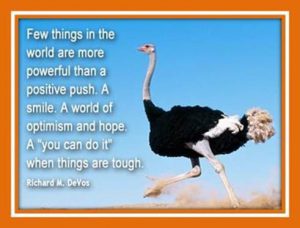 Few things in the world are more powerful than a positive push. A smile. A world of optimism and hope. A "you can do it" when things are tough.

Richard M. DeVos